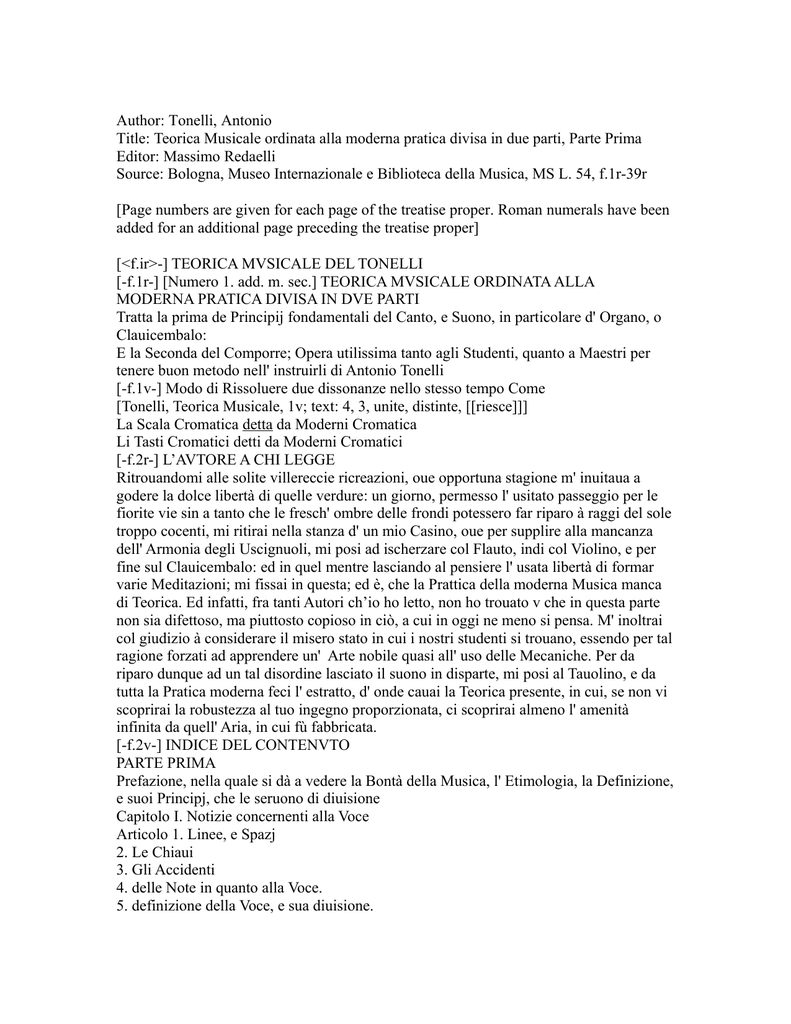 Author: Tonelli, Antonio
Title: Teorica Musicale ordinata alla moderna pratica divisa in due parti, Parte Prima
Editor: Massimo Redaelli
Source: Bologna, Museo Internazionale e Biblioteca della Musica, MS L. 54, f.1r-39r

[Page numbers are given for each page of the treatise proper. Roman numerals have been added for an additional page preceding the treatise proper]

[<f.ir>-] TEORICA MVSICALE DEL TONELLI
[-f.1r-] [Numero 1. add. m. sec.] TEORICA MVSICALE ORDINATA ALLA MODERNA PRATICA DIVISA IN DVE PARTI
Tratta la prima de Principij fondamentali del Canto, e Suono, in particolare d' Organo, o Clauicembalo:
E la Seconda del Comporre; Opera utilissima tanto agli Studenti, quanto a Maestri per tenere buon metodo nell' instruirli di Antonio Tonelli
[-f.1v-] Modo di Rissoluere due dissonanze nello stesso tempo Come
[Tonelli, Teorica Musicale, 1v; text: 4, 3, unite, distinte, [[riesce]]]
La Scala Cromatica detta da Moderni Cromatica
Li Tasti Cromatici detti da Moderni Cromatici
[-f.2r-] L'AVTORE A CHI LEGGE
Ritrouandomi alle solite villereccie ricreazioni, oue opportuna stagione m' inuitaua a godere la dolce libertà di quelle verdure: un giorno, permesso l' usitato passeggio per le fiorite vie sin a tanto che le fresch' ombre delle frondi potessero far riparo à raggi del sole troppo cocenti, mi ritirai nella stanza d' un mio Casino, oue per supplire alla mancanza dell' Armonia degli Uscignuoli, mi posi ad ischerzare col Flauto, indi col Violino, e per fine sul Clauicembalo: ed in quel mentre lasciando al pensiere l' usata libertà di formar varie Meditazioni; mi fissai in questa; ed è, che la Prattica della moderna Musica manca di Teorica. Ed infatti, fra tanti Autori ch'io ho letto, non ho trouato v che in questa parte non sia difettoso, ma piuttosto copioso in ciò, a cui in oggi ne meno si pensa. M' inoltrai col giudizio à considerare il misero stato in cui i nostri studenti si trouano, essendo per tal ragione forzati ad apprendere un' Arte nobile quasi all' uso delle Mecaniche. Per da riparo dunque ad un tal disordine lasciato il suono in disparte, mi posi al Tauolino, e da tutta la Pratica moderna feci l' estratto, d' onde cauai la Teorica presente, in cui, se non vi scoprirai la robustezza al tuo ingegno proporzionata, ci scoprirai almeno l' amenità infinita da quell' Aria, in cui fù fabbricata.
[-f.2v-] INDICE DEL CONTENVTO
PARTE PRIMA
Prefazione, nella quale si dà a vedere la Bontà della Musica, l' Etimologia, la Definizione, e suoi Principj, che le seruono di diuisione
Capitolo I. Notizie concernenti alla Voce
Articolo 1. Linee, e Spazj
2. Le Chiaui
3. Gli Accidenti
4. delle Note in quanto alla Voce.
5. definizione della Voce, e sua diuisione.